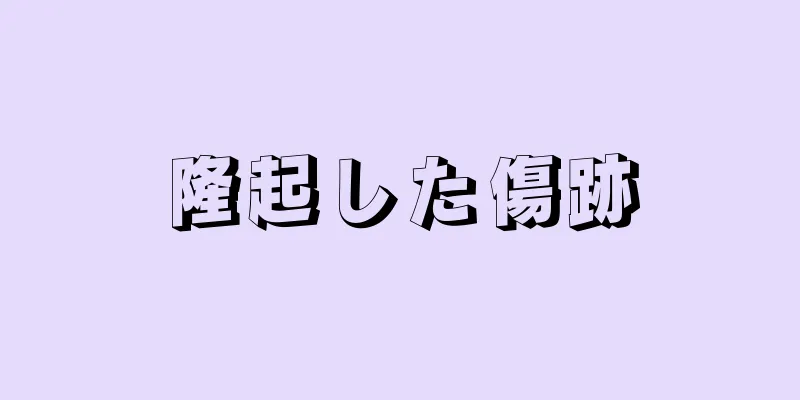 隆起した傷跡